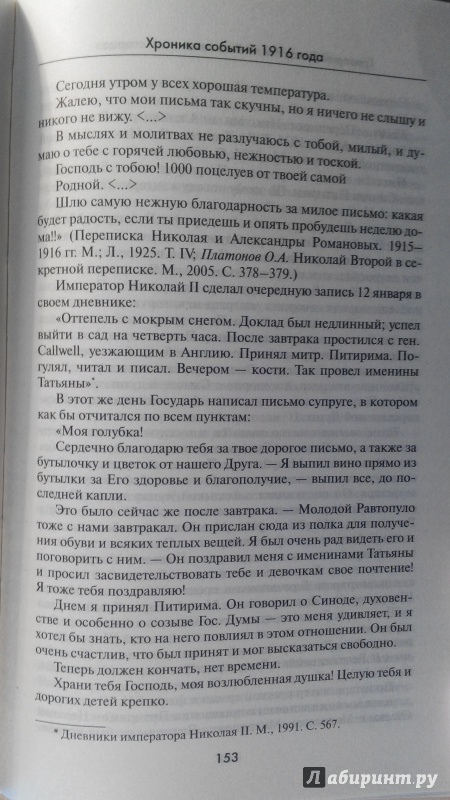 Хроника событий 1916 года

Сегодня утром у всех хорошая температура.

Жалею, что мои письма так скучны, но я ничего не слышу и никого не вижу. <...>

В мыслях и молитвах не разлучаюсь с тобой, милый, и думаю о тебе с горячей любовью, нежностью и тоской.

Господь с тобою! 1000 поцелуев от твоей самой

Родной. <...>

Шлю самую нежную благодарность за милое письмо: какая будет радость, если ты приедешь и опять пробудешь неделю дома!!» (Переписка Николая и Александры Романовых. 1915–1916 гг. М.; Л., 1925. Т. IV; Платонов О.А. Николай Второй в секретной переписке. М., 2005. С. 378–379.)

Император Николай II сделал очередную запись 12 января в своем дневнике:

«Оттепель с мокрым снегом. Доклад был недлинный; успел выйти в сад на четверть часа. После завтрака простился с ген. Callwell, уезжающим в Англию. Принял митр. Питирима. Погулял, читал и писал. Вечером — кости. Так провел именины Татьяны»*.

В этот же день Государь написал письмо супруге, в котором как бы отчитался по всем пунктам:

«Моя голубка!

Сердечно благодарю тебя за твое дорогое письмо, а также за бутылочку и цветок от нашего Друга. — Я выпил вино прямо из бутылки за Его здоровье и благополучие, — выпил все, до последней капли.

Это было сейчас же после завтрака. — Молодой Равтопуло тоже с нами завтракал. Он прислан сюда из полка для получения обуви и всяких теплых вещей. Я был очень рад видеть его и поговорить с ним. — Он поздравил меня с именинами Татьяны и просил засвидетельствовать тебе и девочкам свое почтение! Я тоже тебя поздравляю!

Днем я принял Питирима. Он говорил о Синоде, духовенстве и особенно о созыве Гос. Думы — это меня удивляет, и я хотел бы знать, кто на него повлиял в этом отношении. Он был очень счастлив, что был принят и мог высказаться свободно.

Теперь должен кончать, нет времени.

Храни тебя Господь, моя возлюбленная душка! Целую тебя и дорогих детей крепко.

* Дневники императора Николая II. М., 1991. С. 567.

153

Лабиринт.ру